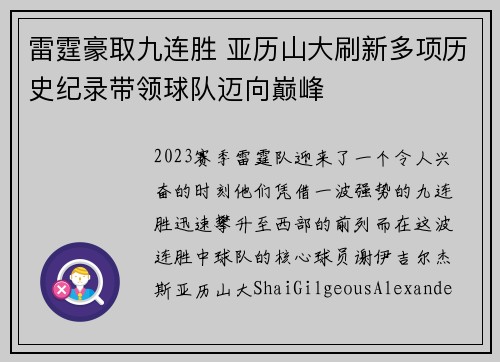 雷霆豪取九连胜 亚历山大刷新多项历史纪录带领球队迈向巅峰

2023赛季雷霆队迎来了一个令人兴奋的时刻他们凭借一波强势的九连胜迅速攀升至西部的前列而在这波连胜中球队的核心球员谢伊吉尔杰斯亚历山大ShaiGilgeousAlexande